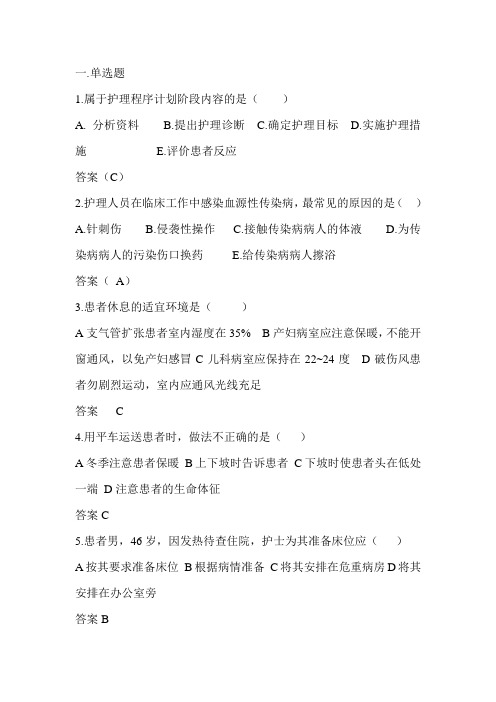 一.单选题

1.属于护理程序计划阶段内容的是（　　）

A. 分析资料　　B.提出护理诊断　C.确定护理目标　D.实施护理措施　　　　E.评价患者反应

答案（C）

2.护理人员在临床工作中感染血源性传染病，最常见的原因的是（　）

A.针刺伤　　B.侵袭性操作　　C.接触传染病病人的体液　　D.为传染病病人的污染伤口换药　　E.给传染病病人擦浴

答案（ A）

3.患者休息的适宜环境是（　　）

A 支气管扩张患者室内湿度在 35%　B 产妇病室应注意保暖，不能开窗通风，以免产妇感冒 C 儿科病室应保持在 22~24 度　D 破伤风患者勿剧烈运动，室内应通风光线充足

答案　 C

4.用平车运送患者时，做法不正确的是（　　）

A 冬季注意患者保暖 B 上下坡时告诉患者 C 下坡时使患者头在低处一端 D 注意患者的生命体征

答案 C

5.患者男，46 岁，因发热待查住院，护士为其准备床位应（　　）

A 按其要求准备床位 B 根据病情准备 C 将其安排在危重病房 D 将其安排在办公室旁

答案 B